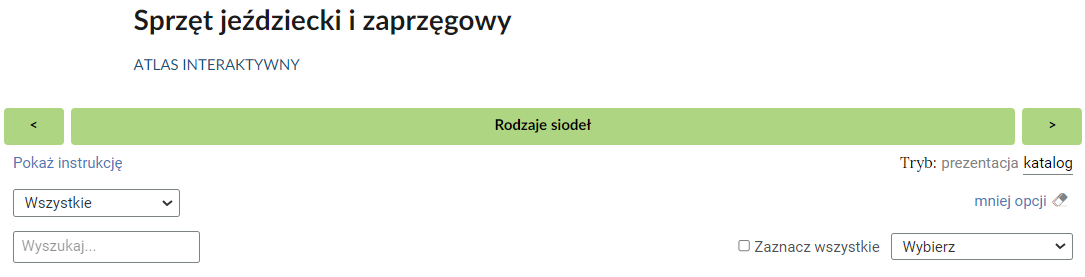 Sprzęt jeździecki i zaprzęgowy

ATLAS INTERAKTYWNY

<

Rodzaje siodeł

>

Pokaż instrukcję

Tryb: prezentacja katalog

Wszystkie

mniej opcji

Wyszukaj...

Zaznacz wszystkie

Wybierz